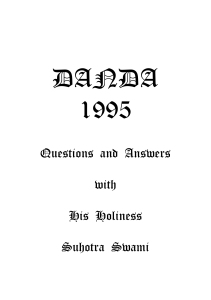 DANDA
1995

Questions and Answers

with

His Holiness

Suhotra Swami